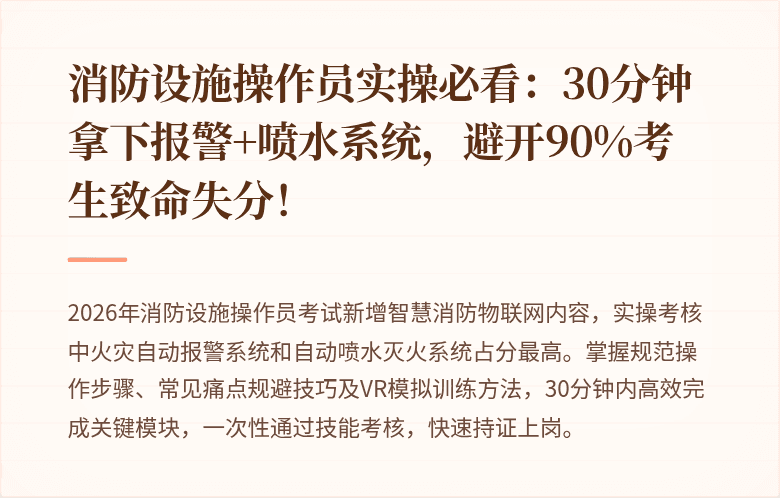 消防设施操作员实操必看：30分钟拿下报警+喷水系统，避开90%考生致命失分！

2026年消防设施操作员考试新增智慧消防物联网内容，实操考核中火灾自动报警系统和自动喷水灭火系统占分最高。掌握规范操作步骤、常见痛点规避技巧及VR模拟训练方法，30分钟内高效完成关键模块，一次性通过技能考核，快速持证上岗。